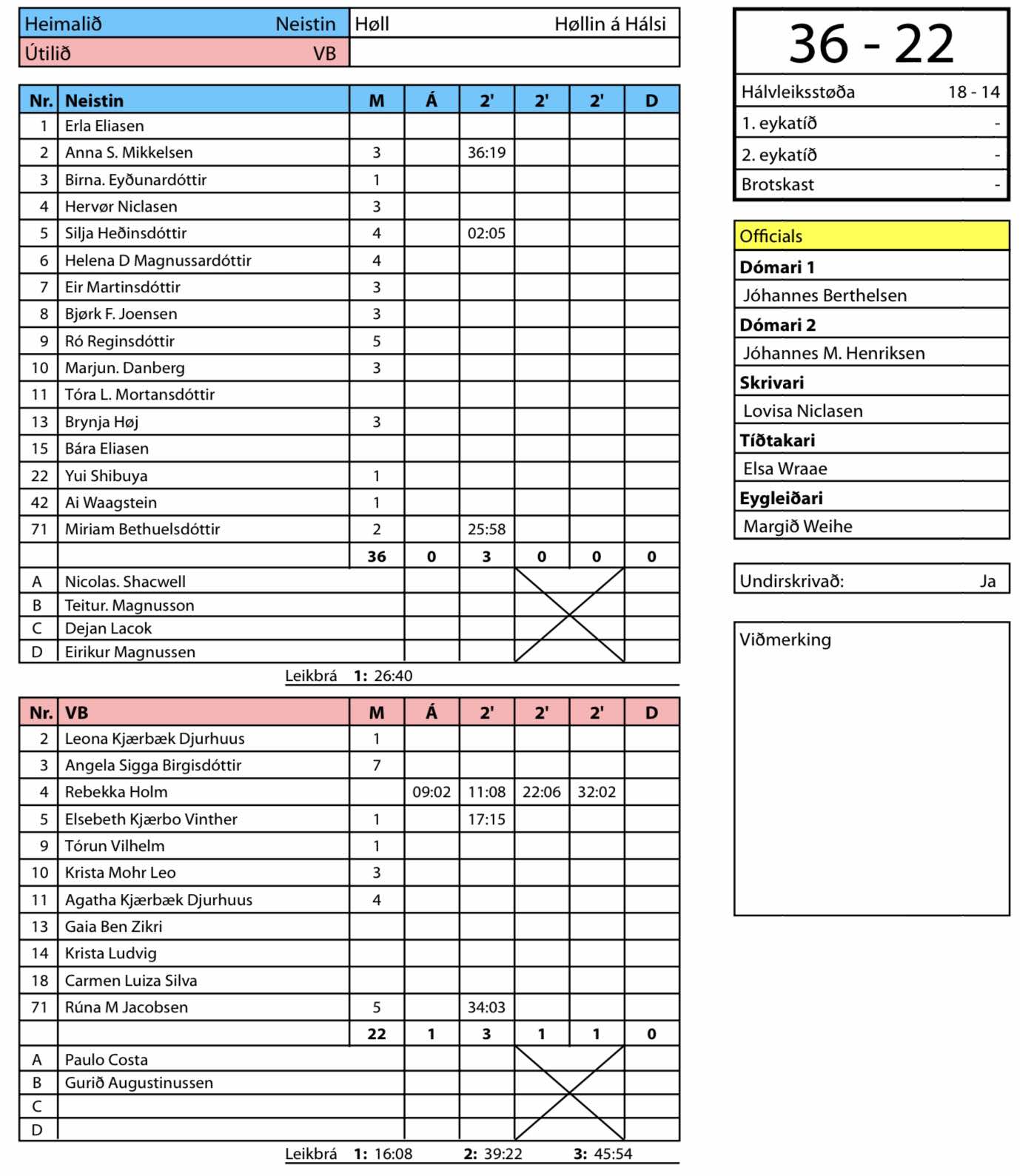 | Heimalið | Neistin | Høll | Høllin á Hálsi |
|---|---|---|---|
| Útilið | VB | | |

| Nr. | Neistin | M | Á | 2' | 2' | 2' | D |
|---|---|---|---|---|---|---|---|
| 1 | Erla Eliasen | | | | | | |
| 2 | Anna S. Mikkelsen | 3 | | 36:19 | | | |
| 3 | Birna. Eyðunardóttir | 1 | | | | | |
| 4 | Hervør Niclasen | 3 | | | | | |
| 5 | Silja Heðinsdóttir | 4 | | 02:05 | | | |
| 6 | Helena D Magnussardóttir | 4 | | | | | |
| 7 | Eir Martinsdóttir | 3 | | | | | |
| 8 | Bjørk F. Joensen | 3 | | | | | |
| 9 | Ró Reginsdóttir | 5 | | | | | |
| 10 | Marjun. Danberg | 3 | | | | | |
| 11 | Tóra L. Mortansdóttir | | | | | | |
| 13 | Brynja Høj | 3 | | | | | |
| 15 | Bára Eliasen | | | | | | |
| 22 | Yui Shibuya | 1 | | | | | |
| 42 | Ai Waagstein | 1 | | | | | |
| 71 | Miriam Bethuelsdóttir | 2 | | 25:58 | | | |
| | | 36 | 0 | 3 | 0 | 0 | 0 |
| A | Nicolas. Shacwell | | | | | | |
| B | Teitur. Magnusson | | | | | | |
| C | Dejan Lacok | | | | | | |
| D | Eirikur Magnussen | | | | | | |

Leikbrá 1: 26:40

| Nr. | VB | M | Á | 2' | 2' | 2' | D |
|---|---|---|---|---|---|---|---|
| 2 | Leona Kjærbæk Djurhuus | 1 | | | | | |
| 3 | Angela Sigga Birgisdóttir | 7 | | | | | |
| 4 | Rebekka Holm | | 09:02 | 11:08 | 22:06 | 32:02 | |
| 5 | Elsebeth Kjærbo Vinther | 1 | | 17:15 | | | |
| 9 | Tórun Vilhelm | 1 | | | | | |
| 10 | Krista Mohr Leo | 3 | | | | | |
| 11 | Agatha Kjærbæk Djurhuus | 4 | | | | | |
| 13 | Gaia Ben Zikri | | | | | | |
| 14 | Krista Ludvig | | | | | | |
| 18 | Carmen Luiza Silva | | | | | | |
| 71 | Rúna M Jacobsen | 5 | | 34:03 | | | |
| | | 22 | 1 | 3 | 1 | 1 | 0 |
| A | Paulo Costa | | | | | | |
| B | Gurið Augustinussen | | | | | | |
| C | | | | | | | |
| D | | | | | | | |

Leikbrá 1: 16:08 2: 39:22 3: 45:54

36 - 22

| Hálvleiksstøða | 18 - 14 |
|---|---|
| 1. eykatíð | - |
| 2. eykatíð | - |
| Brotskast | - |

Officials
Dómari 1
Jóhannes Berthelsen
Dómari 2
Jóhannes M. Henriksen
Skrivari
Lovisa Niclasen
Tíðtakari
Elsa Wraae
Eygleiðari
Margið Weihe

Undirskrivað: Ja

Viðmerking